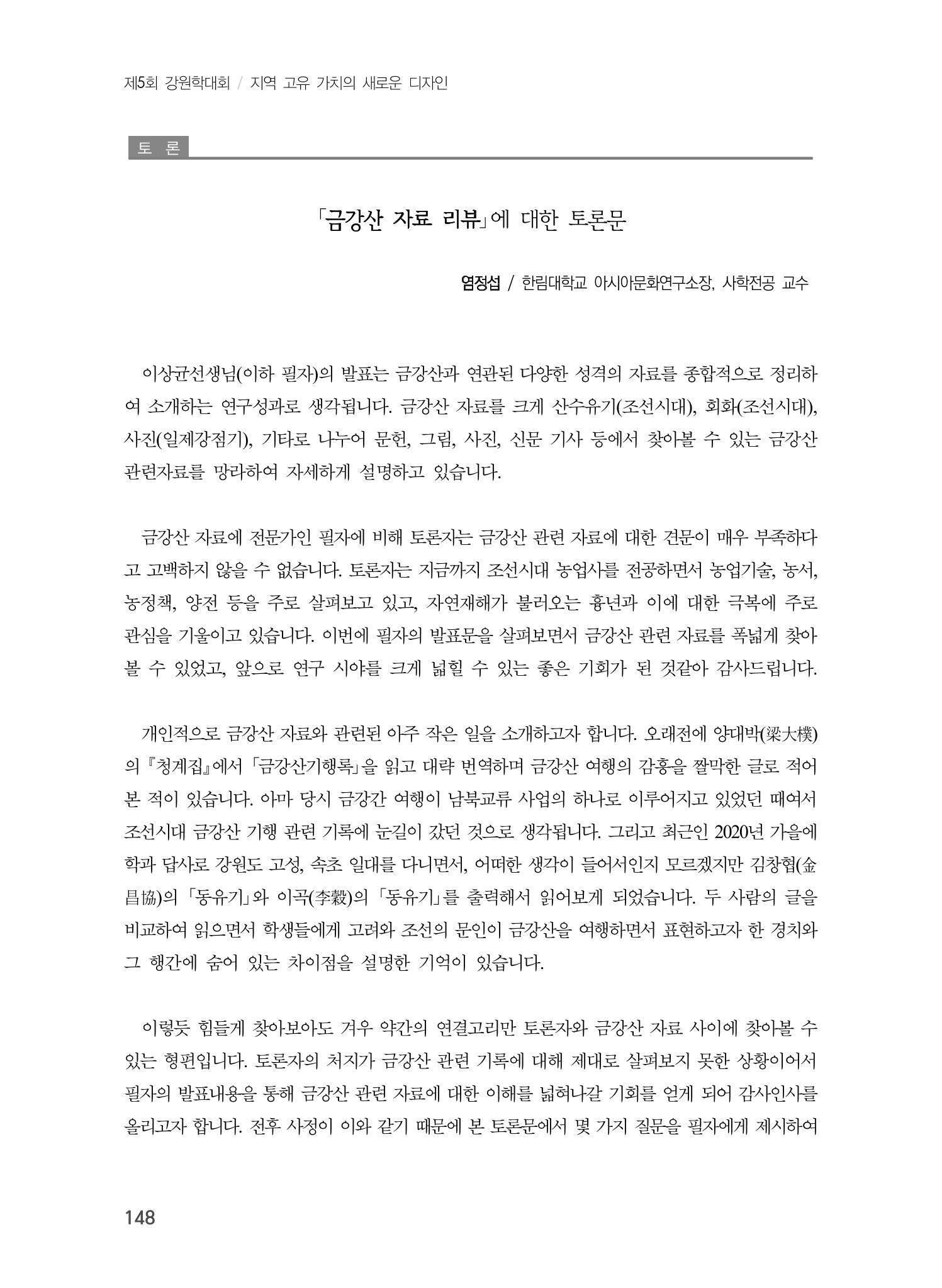 제5회 강원학대회 / 지역 고유 가치의 새로운 디자인

토 론

「금강산 자료 리뷰」에 대한 토론문

염정섭 / 한림대학교 아시아문화연구소장, 사학전공 교수

이상균선생님(이하 필자)의 발표는 금강산과 연관된 다양한 성격의 자료를 종합적으로 정리하여 소개하는 연구성과로 생각됩니다. 금강산 자료를 크게 산수유기(조선시대), 회화(조선시대), 사진(일제강점기), 기타로 나누어 문헌, 그림, 사진, 신문 기사 등에서 찾아볼 수 있는 금강산 관련자료를 망라하여 자세하게 설명하고 있습니다.

금강산 자료에 전문가인 필자에 비해 토론자는 금강산 관련 자료에 대한 견문이 매우 부족하다고 고백하지 않을 수 없습니다. 토론자는 지금까지 조선시대 농업사를 전공하면서 농업기술, 농서, 농정책, 양전 등을 주로 살펴보고 있고, 자연재해가 불러오는 흉년과 이에 대한 극복에 주로 관심을 기울이고 있습니다. 이번에 필자의 발표문을 살펴보면서 금강산 관련 자료를 폭넓게 찾아볼 수 있었고, 앞으로 연구 시야를 크게 넓힐 수 있는 좋은 기회가 된 것같아 감사드립니다.

개인적으로 금강산 자료와 관련된 아주 작은 일을 소개하고자 합니다. 오래전에 양대박(梁大樸)의 『청계집』에서 「금강산기행록」을 읽고 대략 번역하며 금강산 여행의 감흥을 짤막한 글로 적어본 적이 있습니다. 아마 당시 금강간 여행이 남북교류 사업의 하나로 이루어지고 있었던 때여서 조선시대 금강산 기행 관련 기록에 눈길이 갔던 것으로 생각됩니다. 그리고 최근인 2020년 가을에 학과 답사로 강원도 고성, 속초 일대를 다니면서, 어떠한 생각이 들어서인지 모르겠지만 김창협(金昌協)의 「동유기」와 이곡(李穀)의 「동유기」를 출력해서 읽어보게 되었습니다. 두 사람의 글을 비교하여 읽으면서 학생들에게 고려와 조선의 문인이 금강산을 여행하면서 표현하고자 한 경치와 그 행간에 숨어 있는 차이점을 설명한 기억이 있습니다.

이렇듯 힘들게 찾아보아도 겨우 약간의 연결고리만 토론자와 금강산 자료 사이에 찾아볼 수 있는 형편입니다. 토론자의 처지가 금강산 관련 기록에 대해 제대로 살펴보지 못한 상황이어서 필자의 발표내용을 통해 금강산 관련 자료에 대한 이해를 넓혀나갈 기회를 얻게 되어 감사인사를 올리고자 합니다. 전후 사정이 이와 같기 때문에 본 토론문에서 몇 가지 질문을 필자에게 제시하여

148